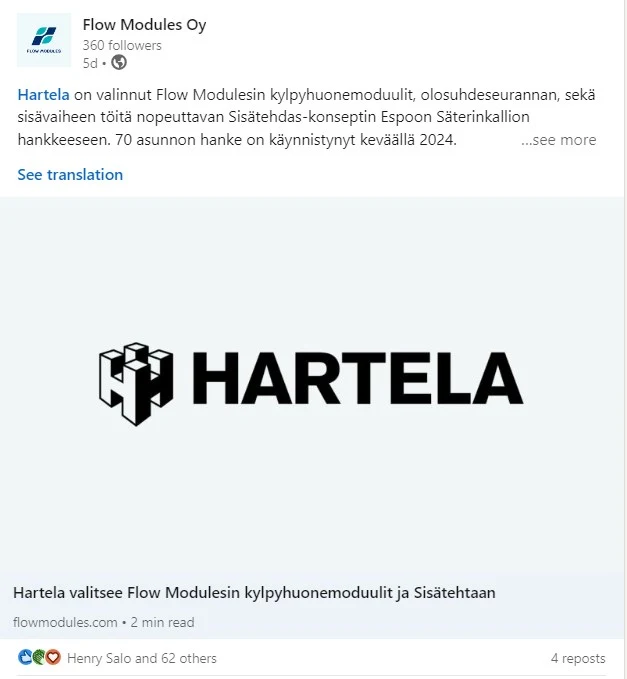 FLOW MODULES

Flow Modules Oy
360 followers
5d •

Hartela on valinnut Flow Modulesin kylpyhuonemoduulit, olosuhdeseurannan, sekä sisävaiheen töitä nopeuttavan Sisätehdas-konseptin Espoon Säterinkallion hankkeeseen. 70 asunnon hanke on käynnistynyt keväällä 2024. ...see more

See translation

HARTELA

Hartela valitsee Flow Modulesin kylpyhuonemoduulit ja Sisätehtaan

flowmodules.com • 2 min read

Henry Salo and 62 others

4 reposts